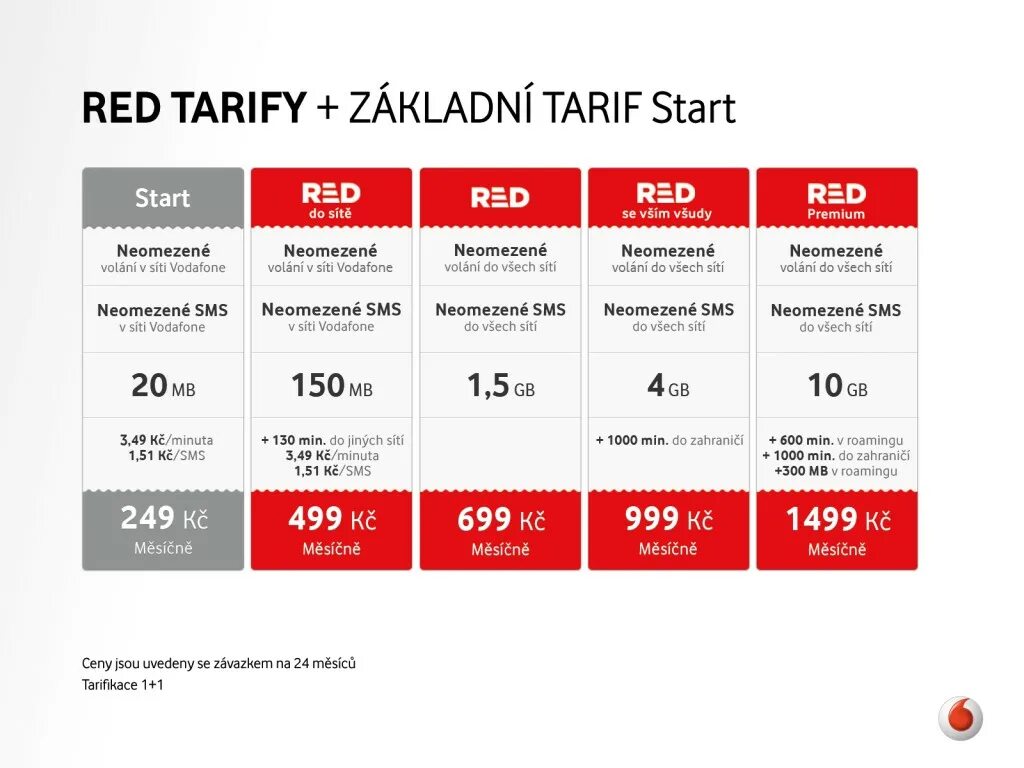 RED TARIFY + ZÁKLADNÍ TARIF Start

| Start | RED do sítě | RED | RED se vším všudy | RED Premium |
|---|---|---|---|---|
| Neomezené volání v síti Vodafone | Neomezené volání v síti Vodafone | Neomezené volání do všech sítí | Neomezené volání do všech sítí | Neomezené volání do všech sítí |
| Neomezené SMS v síti Vodafone | Neomezené SMS v síti Vodafone | Neomezené SMS do všech sítí | Neomezené SMS do všech sítí | Neomezené SMS do všech sítí |
| 20 MB | 150 MB | 1,5 GB | 4 GB | 10 GB |
| 3,49 Kč/minuta 1,51 Kč/SMS | + 130 min. do jiných sítí 3,49 Kč/minuta 1,51 Kč/SMS | | + 1000 min. do zahraničí | + 600 min. v roamingu + 1000 min. do zahraničí +300 MB v roamingu |
| 249 Kč Měsíčně | 499 Kč Měsíčně | 699 Kč Měsíčně | 999 Kč Měsíčně | 1499 Kč Měsíčně |

Ceny jsou uvedeny se závazkem na 24 měsíců
Tarifikace 1+1